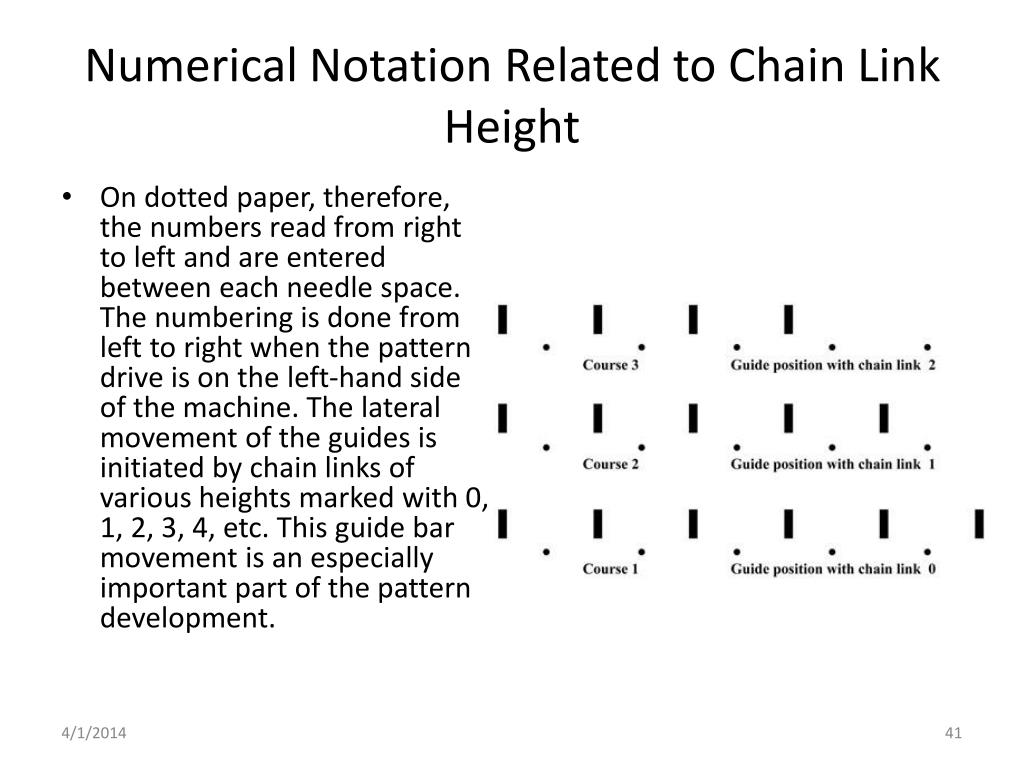 Numerical Notation Related to Chain Link Height

• On dotted paper, therefore, the numbers read from right to left and are entered between each needle space. The numbering is done from left to right when the pattern drive is on the left-hand side of the machine. The lateral movement of the guides is initiated by chain links of various heights marked with 0, 1, 2, 3, 4, etc. This guide bar movement is an especially important part of the pattern development.

Course 3
Guide position with chain link 2
Course 2
Guide position with chain link 1
Course 1
Guide position with chain link 0

4/1/2014
41